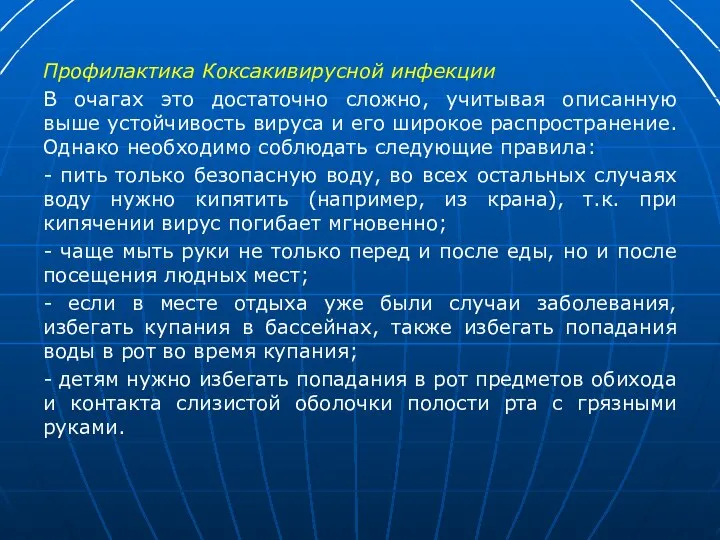 Профилактика Коксакивирусной инфекции

В очагах это достаточно сложно, учитывая описанную выше устойчивость вируса и его широкое распространение. Однако необходимо соблюдать следующие правила:

- пить только безопасную воду, во всех остальных случаях воду нужно кипятить (например, из крана), т.к. при кипячении вирус погибает мгновенно;

- чаще мыть руки не только перед и после еды, но и после посещения людных мест;

- если в месте отдыха уже были случаи заболевания, избегать купания в бассейнах, также избегать попадания воды в рот во время купания;

- детям нужно избегать попадания в рот предметов обихода и контакта слизистой оболочки полости рта с грязными руками.